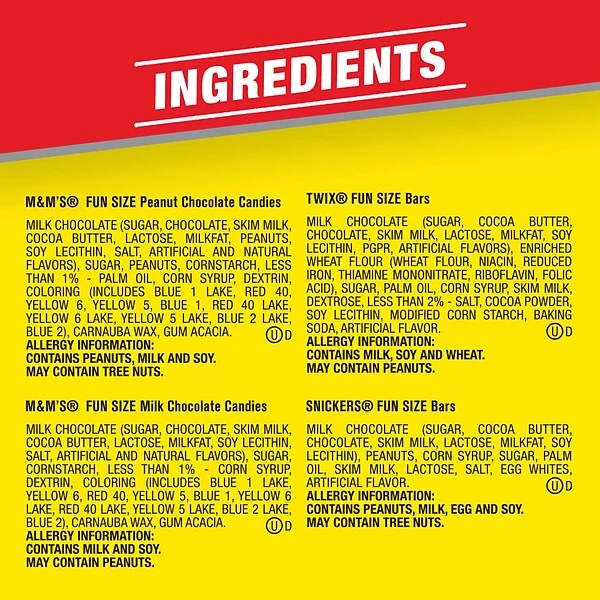 INGREDIENTS

M&M'S® FUN SIZE Peanut Chocolate Candies

MILK CHOCOLATE (SUGAR, CHOCOLATE, SKIM MILK, COCOA BUTTER, LACTOSE, MILKFAT, PEANUTS, SOY LECITHIN, SALT, ARTIFICIAL AND NATURAL FLAVORS), SUGAR, PEANUTS, CORNSTARCH, LESS THAN 1% - PALM OIL, CORN SYRUP, DEXTRIN, COLORING (INCLUDES BLUE 1 LAKE, RED 40, YELLOW 6, YELLOW 5, BLUE 1, RED 40 LAKE, YELLOW 6 LAKE, YELLOW 5 LAKE, BLUE 2 LAKE, BLUE 2), CARNAUBA WAX, GUM ACACIA. Ⓤ D
ALLERGY INFORMATION:
CONTAINS PEANUTS, MILK AND SOY.
MAY CONTAIN TREE NUTS.

M&M'S® FUN SIZE Milk Chocolate Candies

MILK CHOCOLATE (SUGAR, CHOCOLATE, SKIM MILK, COCOA BUTTER, LACTOSE, MILKFAT, SOY LECITHIN, SALT, ARTIFICIAL AND NATURAL FLAVORS), SUGAR, CORNSTARCH, LESS THAN 1% - CORN SYRUP, DEXTRIN, COLORING (INCLUDES BLUE 1 LAKE, YELLOW 6, RED 40, YELLOW 5, BLUE 1, YELLOW 6 LAKE, RED 40 LAKE, YELLOW 5 LAKE, BLUE 2 LAKE, BLUE 2), CARNAUBA WAX, GUM ACACIA. Ⓤ D
ALLERGY INFORMATION:
CONTAINS MILK AND SOY.
MAY CONTAIN PEANUTS.

TWIX® FUN SIZE Bars

MILK CHOCOLATE (SUGAR, COCOA BUTTER, CHOCOLATE, SKIM MILK, LACTOSE, MILKFAT, SOY LECITHIN, PGPR, ARTIFICIAL FLAVORS), ENRICHED WHEAT FLOUR (WHEAT FLOUR, NIACIN, REDUCED IRON, THIAMINE MONONITRATE, RIBOFLAVIN, FOLIC ACID), SUGAR, PALM OIL, CORN SYRUP, SKIM MILK, DEXTROSE, LESS THAN 2% - SALT, COCOA POWDER, SOY LECITHIN, MODIFIED CORN STARCH, BAKING SODA, ARTIFICIAL FLAVOR. Ⓤ D
ALLERGY INFORMATION:
CONTAINS MILK, SOY AND WHEAT.
MAY CONTAIN PEANUTS.

SNICKERS® FUN SIZE Bars

MILK CHOCOLATE (SUGAR, COCOA BUTTER, CHOCOLATE, SKIM MILK, LACTOSE, MILKFAT, SOY LECITHIN), PEANUTS, CORN SYRUP, SUGAR, PALM OIL, SKIM MILK, LACTOSE, SALT, EGG WHITES, ARTIFICIAL FLAVOR. Ⓤ D
ALLERGY INFORMATION:
CONTAINS PEANUTS, MILK, EGG AND SOY.
MAY CONTAIN TREE NUTS.